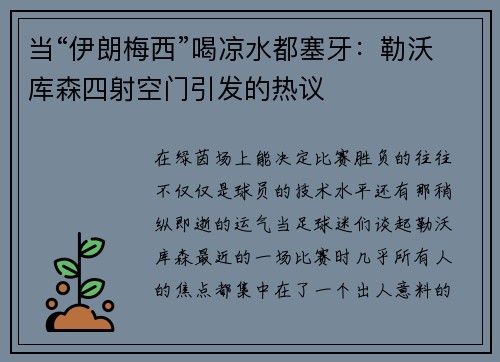 当“伊朗梅西”喝凉水都塞牙：勒沃库森四射空门引发的热议

在绿茵场上能决定比赛胜负的往往不仅仅是球员的技术水平还有那稍纵即逝的运气当足球迷们谈起勒沃库森最近的一场比赛时几乎所有人的焦点都集中在了一个出人意料的